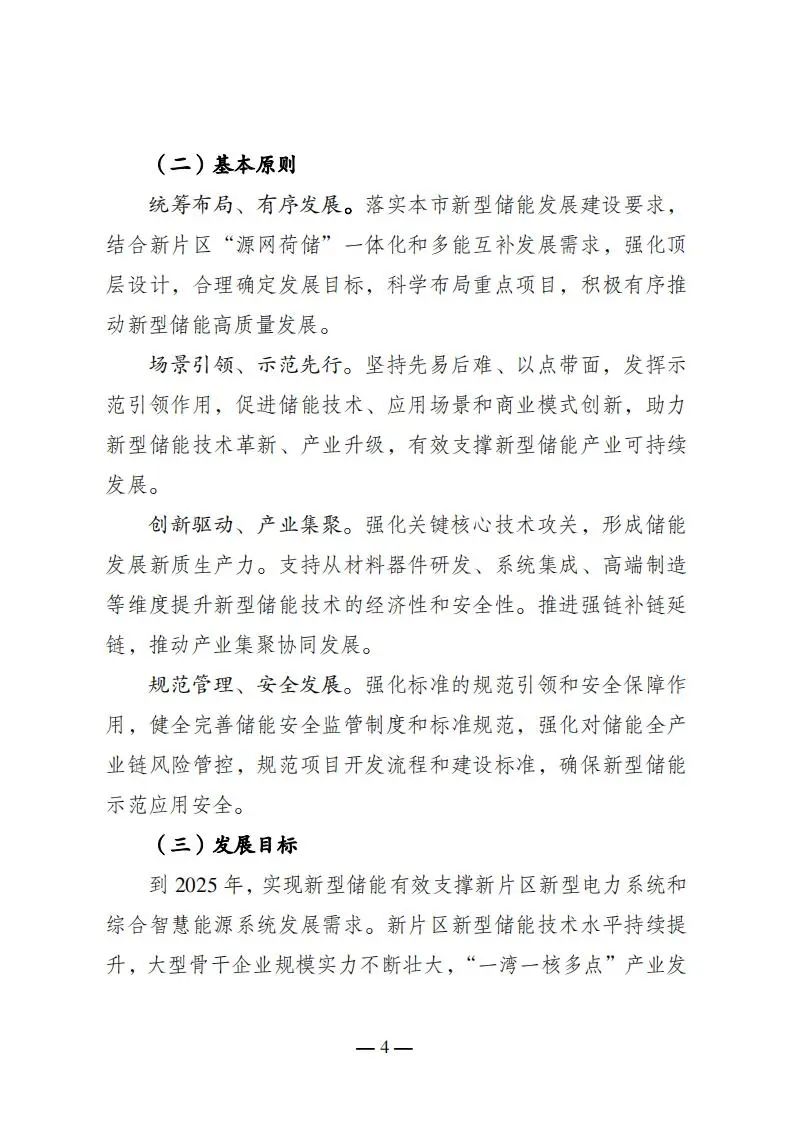 （二）基本原则

统筹布局、有序发展。落实本市新型储能发展建设要求，结合新片区“源网荷储”一体化和多能互补发展需求，强化顶层设计，合理确定发展目标，科学布局重点项目，积极有序推动新型储能高质量发展。

场景引领、示范先行。坚持先易后难、以点带面，发挥示范引领作用，促进储能技术、应用场景和商业模式创新，助力新型储能技术革新、产业升级，有效支撑新型储能产业可持续发展。

创新驱动、产业集聚。强化关键核心技术攻关，形成储能发展新质生产力。支持从材料器件研发、系统集成、高端制造等维度提升新型储能技术的经济性和安全性。推进强链补链延链，推动产业集聚协同发展。

规范管理、安全发展。强化标准的规范引领和安全保障作用，健全完善储能安全监管制度和标准规范，强化对储能全产业链风险管控，规范项目开发流程和建设标准，确保新型储能示范应用安全。

（三）发展目标

到 2025 年，实现新型储能有效支撑新片区新型电力系统和综合智慧能源系统发展需求。新片区新型储能技术水平持续提升，大型骨干企业规模实力不断壮大，“一湾一核多点”产业发

— 4 —